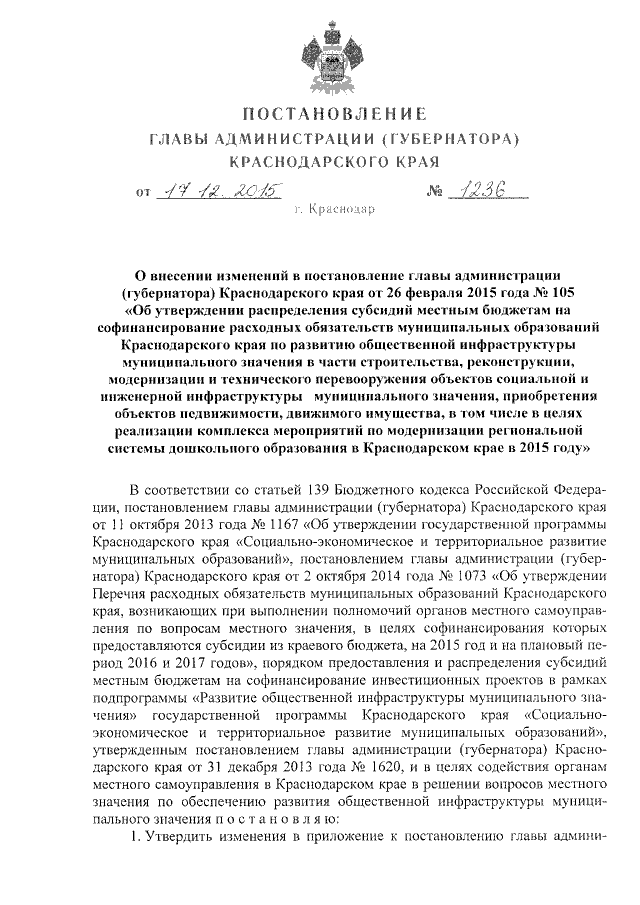 ПОСТАНОВЛЕНИЕ
ГЛАВЫ АДМИНИСТРАЦИИ (ГУБЕРНАТОРА)
КРАСНОДАРСКОГО КРАЯ

от 17.12.2015 № 1236

г. Краснодар

О внесении изменений в постановление главы администрации (губернатора) Краснодарского края от 26 февраля 2015 года № 105 «Об утверждении распределения субсидий местным бюджетам на софинансирование расходных обязательств муниципальных образований Краснодарского края по развитию общественной инфраструктуры муниципального значения в части строительства, реконструкции, модернизации и технического перевооружения объектов социальной и инженерной инфраструктуры муниципального значения, приобретения объектов недвижимости, движимого имущества, в том числе в целях реализации комплекса мероприятий по модернизации региональной системы дошкольного образования в Краснодарском крае в 2015 году»

В соответствии со статьей 139 Бюджетного кодекса Российской Федерации, постановлением главы администрации (губернатора) Краснодарского края от 11 октября 2013 года № 1167 «Об утверждении государственной программы Краснодарского края «Социально-экономическое и территориальное развитие муниципальных образований», постановлением главы администрации (губернатора) Краснодарского края от 2 октября 2014 года № 1073 «Об утверждении Перечня расходных обязательств муниципальных образований Краснодарского края, возникающих при выполнении полномочий органов местного самоуправления по вопросам местного значения, в целях софинансирования которых предоставляются субсидии из краевого бюджета, на 2015 год и на плановый период 2016 и 2017 годов», порядком предоставления и распределения субсидий местным бюджетам на софинансирование инвестиционных проектов в рамках подпрограммы «Развитие общественной инфраструктуры муниципального значения» государственной программы Краснодарского края «Социально-экономическое и территориальное развитие муниципальных образований», утвержденным постановлением главы администрации (губернатора) Краснодарского края от 31 декабря 2013 года № 1620, и в целях содействия органам местного самоуправления в Краснодарском крае в решении вопросов местного значения по обеспечению развития общественной инфраструктуры муниципального значения п о с т а н о в л я ю:

1. Утвердить изменения в приложение к постановлению главы админи-